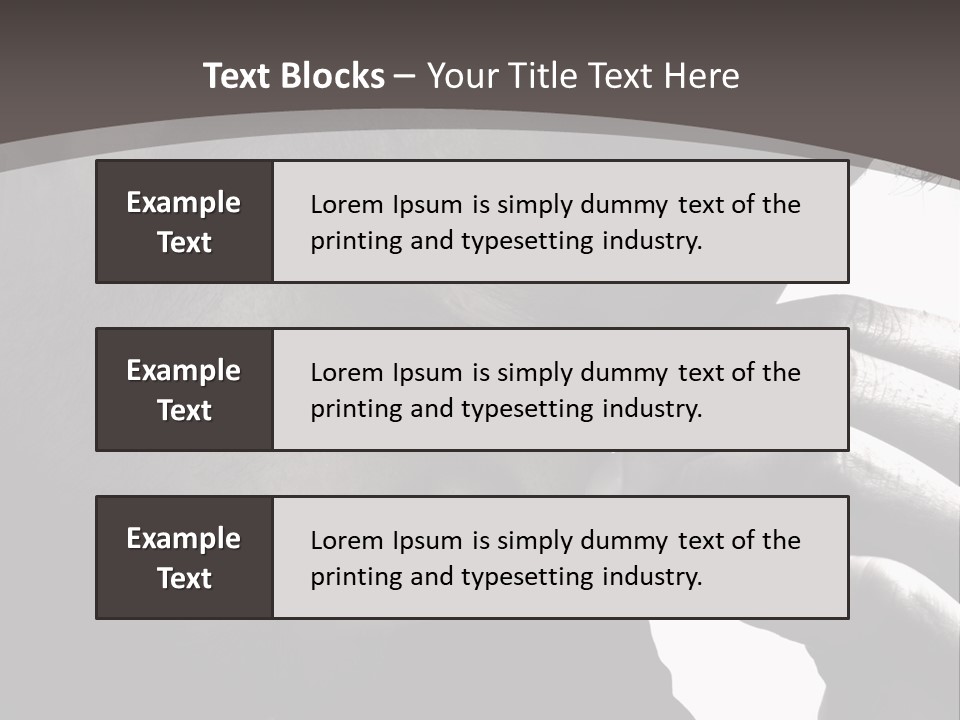 Text Blocks – Your Title Text Here

Example Text

Lorem Ipsum is simply dummy text of the printing and typesetting industry.

Example Text

Lorem Ipsum is simply dummy text of the printing and typesetting industry.

Example Text

Lorem Ipsum is simply dummy text of the printing and typesetting industry.